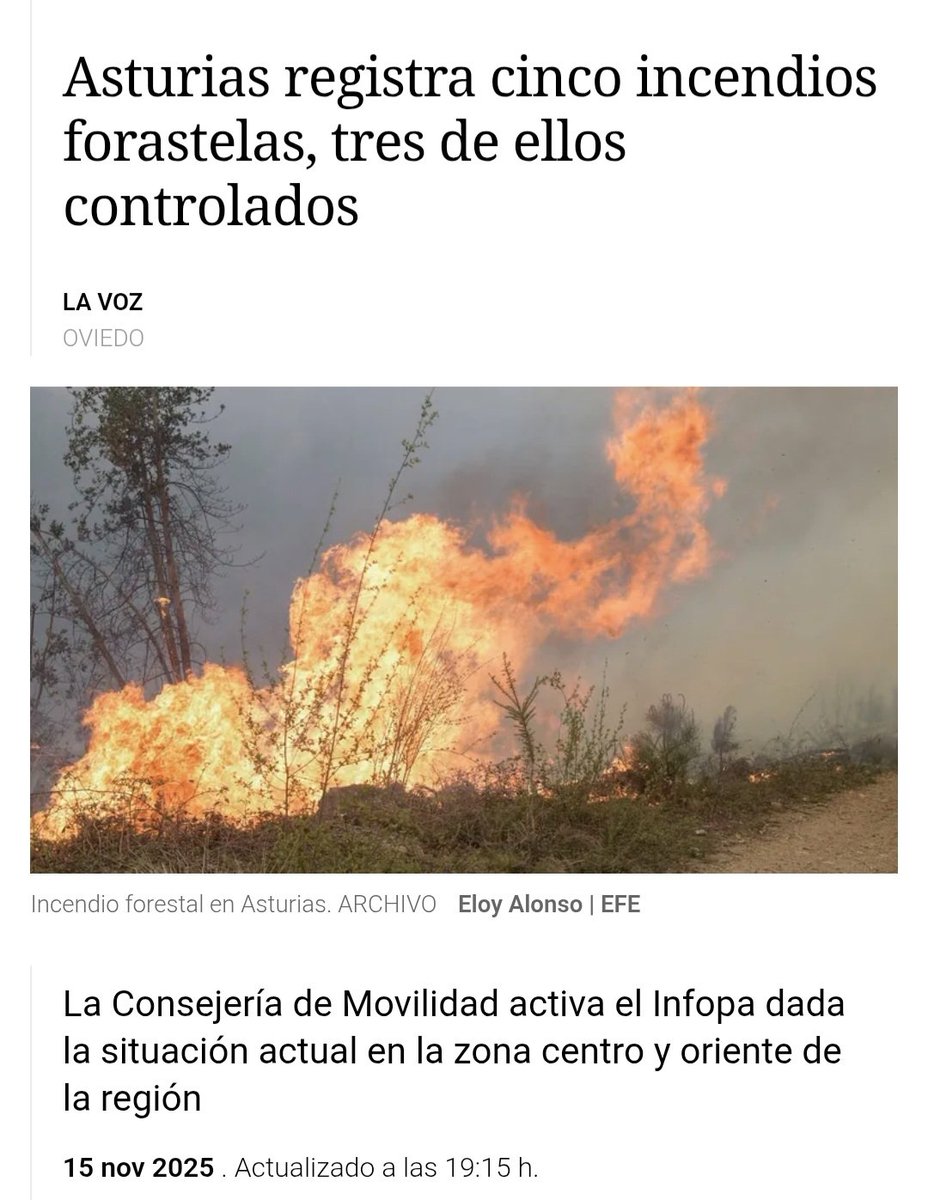 Asturias registra cinco incendios forastelas, tres de ellos controlados

LA VOZ
OVIEDO

Incendio forestal en Asturias. ARCHIVO Eloy Alonso | EFE

La Consejería de Movilidad activa el Infopa dada la situación actual en la zona centro y oriente de la región

15 nov 2025 . Actualizado a las 19:15 h.